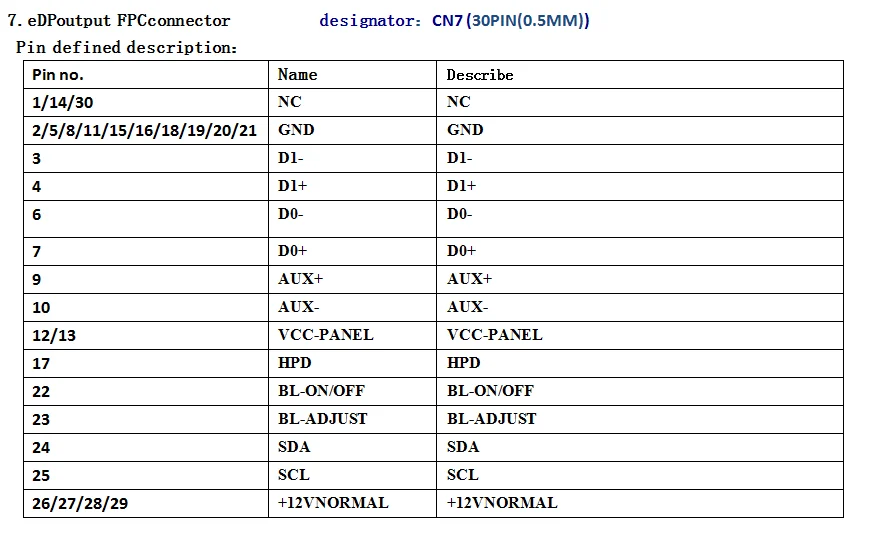 7. eDPoutput FPCconnector designator: CN7 (30PIN(0.5MM))

Pin defined description:

| Pin no. | Name | Describe |
|---|---|---|
| 1/14/30 | NC | NC |
| 2/5/8/11/15/16/18/19/20/21 | GND | GND |
| 3 | D1- | D1- |
| 4 | D1+ | D1+ |
| 6 | D0- | D0- |
| 7 | D0+ | D0+ |
| 9 | AUX+ | AUX+ |
| 10 | AUX- | AUX- |
| 12/13 | VCC-PANEL | VCC-PANEL |
| 17 | HPD | HPD |
| 22 | BL-ON/OFF | BL-ON/OFF |
| 23 | BL-ADJUST | BL-ADJUST |
| 24 | SDA | SDA |
| 25 | SCL | SCL |
| 26/27/28/29 | +12VNORMAL | +12VNORMAL |